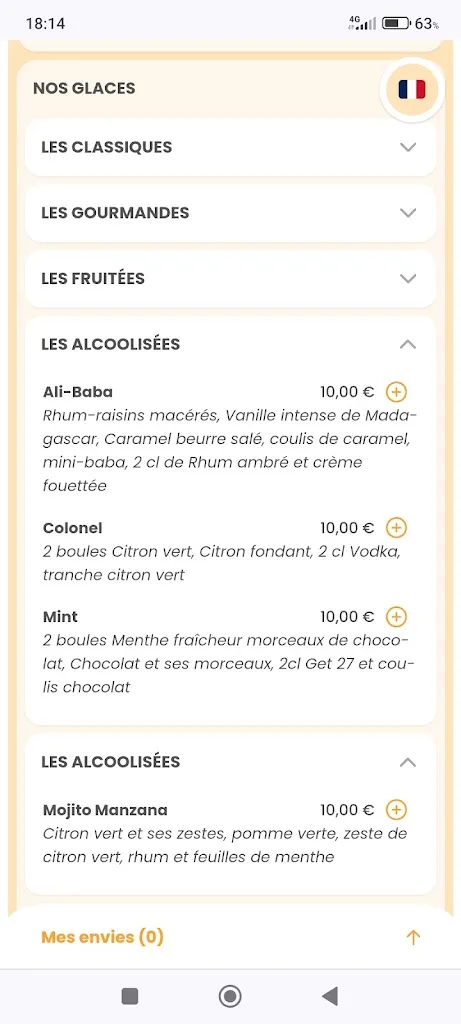 18:14

4G 63%

NOS GLACES

LES CLASSIQUES

LES GOURMANDES

LES FRUITÉES

LES ALCOOLISÉES

Ali-Baba 10,00 €
Rhum-raisins macérés, Vanille intense de Madagascar, Caramel beurre salé, coulis de caramel, mini-baba, 2 cl de Rhum ambré et crème fouettée

Colonel 10,00 €
2 boules Citron vert, Citron fondant, 2 cl Vodka, tranche citron vert

Mint 10,00 €
2 boules Menthe fraîcheur morceaux de chocolat, Chocolat et ses morceaux, 2cl Get 27 et coulis chocolat

LES ALCOOLISÉES

Mojito Manzana 10,00 €
Citron vert et ses zestes, pomme verte, zeste de citron vert, rhum et feuilles de menthe

Mes envies (0)